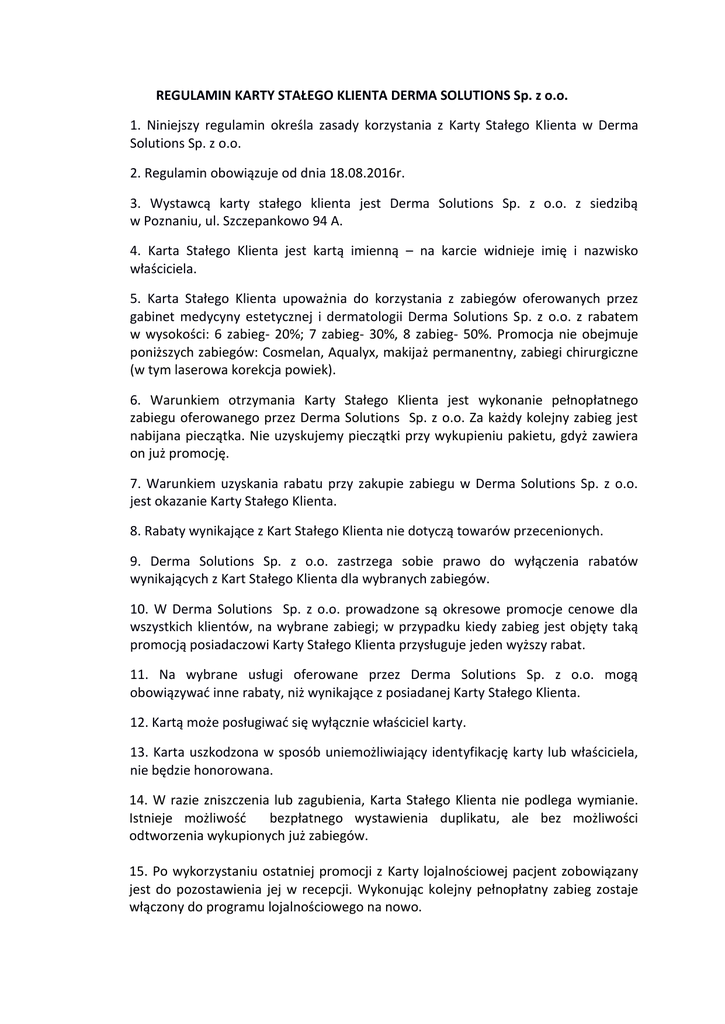 REGULAMIN KARTY STAŁEGO KLIENTA DERMA SOLUTIONS Sp. z o.o.

1. Niniejszy regulamin określa zasady korzystania z Karty Stałego Klienta w Derma Solutions Sp. z o.o.

2. Regulamin obowiązuje od dnia 18.08.2016r.

3. Wystawcą karty stałego klienta jest Derma Solutions Sp. z o.o. z siedzibą w Poznaniu, ul. Szczepankowo 94 A.

4. Karta Stałego Klienta jest kartą imienną – na karcie widnieje imię i nazwisko właściciela.

5. Karta Stałego Klienta upoważnia do korzystania z zabiegów oferowanych przez gabinet medycyny estetycznej i dermatologii Derma Solutions Sp. z o.o. z rabatem w wysokości: 6 zabieg- 20%; 7 zabieg- 30%, 8 zabieg- 50%. Promocja nie obejmuje poniższych zabiegów: Cosmelan, Aqualyx, makijaż permanentny, zabiegi chirurgiczne (w tym laserowa korekcja powiek).

6. Warunkiem otrzymania Karty Stałego Klienta jest wykonanie pełnopłatnego zabiegu oferowanego przez Derma Solutions Sp. z o.o. Za każdy kolejny zabieg jest nabijana pieczątka. Nie uzyskujemy pieczątki przy wykupieniu pakietu, gdyż zawiera on już promocję.

7. Warunkiem uzyskania rabatu przy zakupie zabiegu w Derma Solutions Sp. z o.o. jest okazanie Karty Stałego Klienta.

8. Rabaty wynikające z Kart Stałego Klienta nie dotyczą towarów przecenionych.

9. Derma Solutions Sp. z o.o. zastrzega sobie prawo do wyłączenia rabatów wynikających z Kart Stałego Klienta dla wybranych zabiegów.

10. W Derma Solutions Sp. z o.o. prowadzone są okresowe promocje cenowe dla wszystkich klientów, na wybrane zabiegi; w przypadku kiedy zabieg jest objęty taką promocją posiadaczowi Karty Stałego Klienta przysługuje jeden wyższy rabat.

11. Na wybrane usługi oferowane przez Derma Solutions Sp. z o.o. mogą obowiązywać inne rabaty, niż wynikające z posiadanej Karty Stałego Klienta.

12. Kartą może posługiwać się wyłącznie właściciel karty.

13. Karta uszkodzona w sposób uniemożliwiający identyfikację karty lub właściciela, nie będzie honorowana.

14. W razie zniszczenia lub zagubienia, Karta Stałego Klienta nie podlega wymianie. Istnieje możliwość bezpłatnego wystawienia duplikatu, ale bez możliwości odtworzenia wykupionych już zabiegów.

15. Po wykorzystaniu ostatniej promocji z Karty lojalnościowej pacjent zobowiązany jest do pozostawienia jej w recepcji. Wykonując kolejny pełnopłatny zabieg zostaje włączony do programu lojalnościowego na nowo.